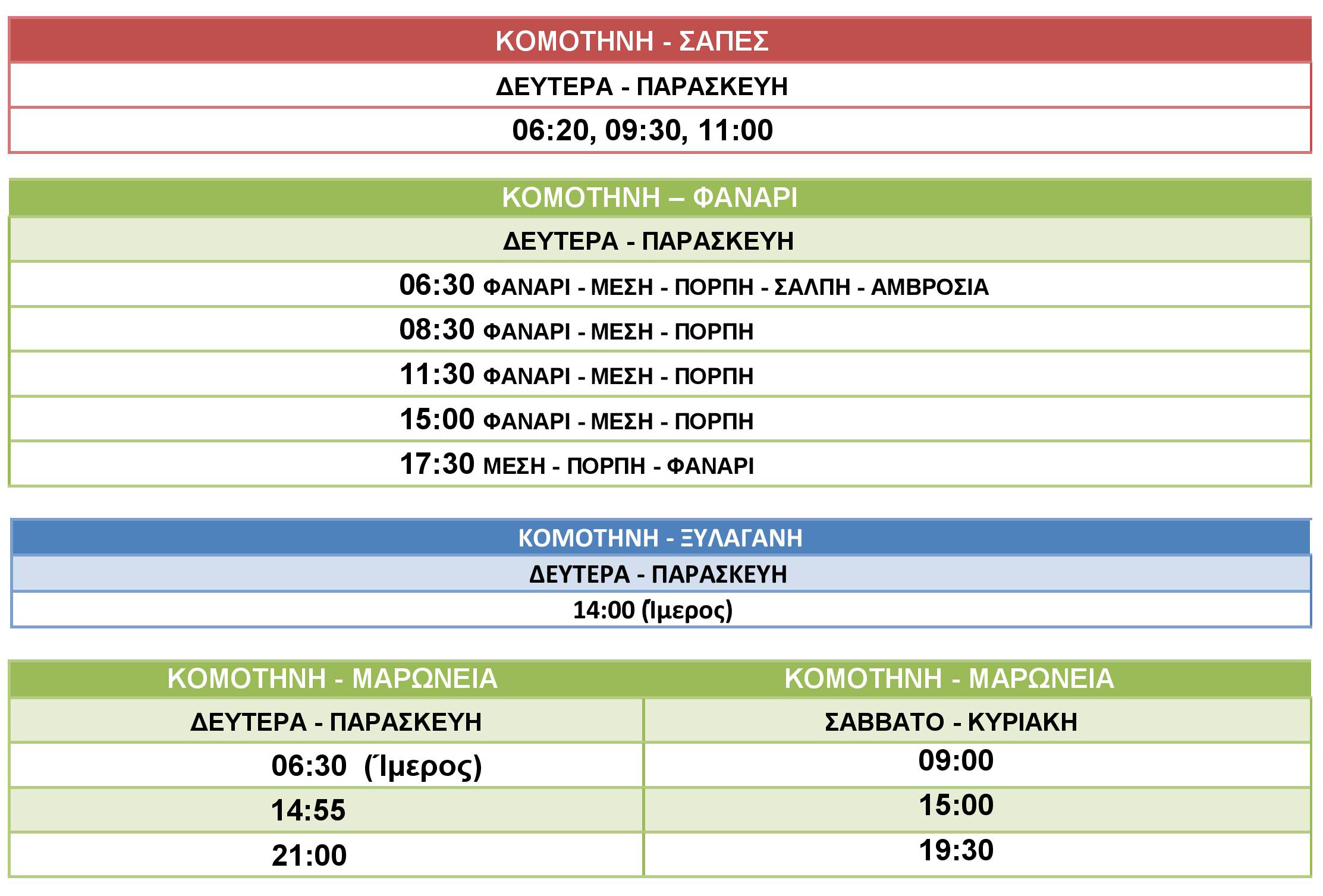 | ΚΟΜΟΤΗΝΗ - ΣΑΠΕΣ |
|---|
| ΔΕΥΤΕΡΑ - ΠΑΡΑΣΚΕΥΗ |
| 06:20, 09:30, 11:00 |

| ΚΟΜΟΤΗΝΗ – ΦΑΝΑΡΙ |
|---|
| ΔΕΥΤΕΡΑ - ΠΑΡΑΣΚΕΥΗ |
| 06:30 ΦΑΝΑΡΙ - ΜΕΣΗ - ΠΟΡΠΗ - ΣΑΛΠΗ - ΑΜΒΡΟΣΙΑ |
| 08:30 ΦΑΝΑΡΙ - ΜΕΣΗ - ΠΟΡΠΗ |
| 11:30 ΦΑΝΑΡΙ - ΜΕΣΗ - ΠΟΡΠΗ |
| 15:00 ΦΑΝΑΡΙ - ΜΕΣΗ - ΠΟΡΠΗ |
| 17:30 ΜΕΣΗ - ΠΟΡΠΗ - ΦΑΝΑΡΙ |

| ΚΟΜΟΤΗΝΗ - ΞΥΛΑΓΑΝΗ |
|---|
| ΔΕΥΤΕΡΑ - ΠΑΡΑΣΚΕΥΗ |
| 14:00 (Ιμερος) |

| ΚΟΜΟΤΗΝΗ - ΜΑΡΩΝΕΙΑ | ΚΟΜΟΤΗΝΗ - ΜΑΡΩΝΕΙΑ |
|---|---|
| ΔΕΥΤΕΡΑ - ΠΑΡΑΣΚΕΥΗ | ΣΑΒΒΑΤΟ - ΚΥΡΙΑΚΗ |
| 06:30 (Ίμερος) | 09:00 |
| 14:55 | 15:00 |
| 21:00 | 19:30 |